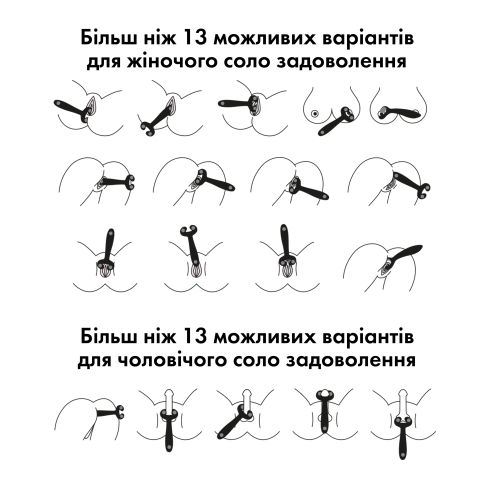 Більш ніж 13 можливих варіантів для жіночого соло задоволення

Більш ніж 13 можливих варіантів для чоловічого соло задоволення